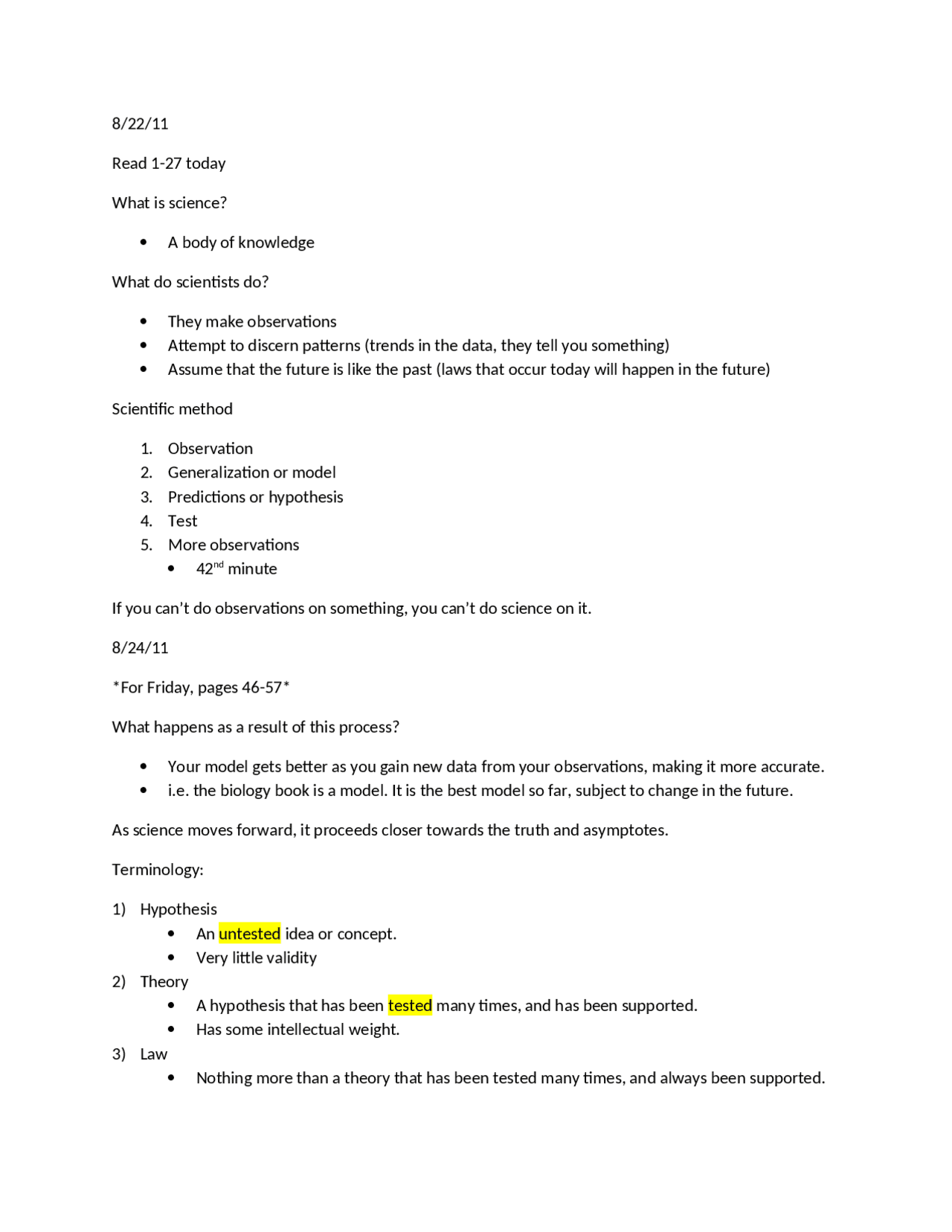 8/22/11

Read 1-27 today

What is science?

• A body of knowledge

What do scientists do?

• They make observations
• Attempt to discern patterns (trends in the data, they tell you something)
• Assume that the future is like the past (laws that occur today will happen in the future)

Scientific method

1. Observation
2. Generalization or model
3. Predictions or hypothesis
4. Test
5. More observations
• 42nd minute

If you can't do observations on something, you can't do science on it.

8/24/11

*For Friday, pages 46-57*

What happens as a result of this process?

• Your model gets better as you gain new data from your observations, making it more accurate.
• i.e. the biology book is a model. It is the best model so far, subject to change in the future.

As science moves forward, it proceeds closer towards the truth and asymptotes.

Terminology:

1) Hypothesis
• An untested idea or concept.
• Very little validity
2) Theory
• A hypothesis that has been tested many times, and has been supported.
• Has some intellectual weight.
3) Law
• Nothing more than a theory that has been tested many times, and always been supported.